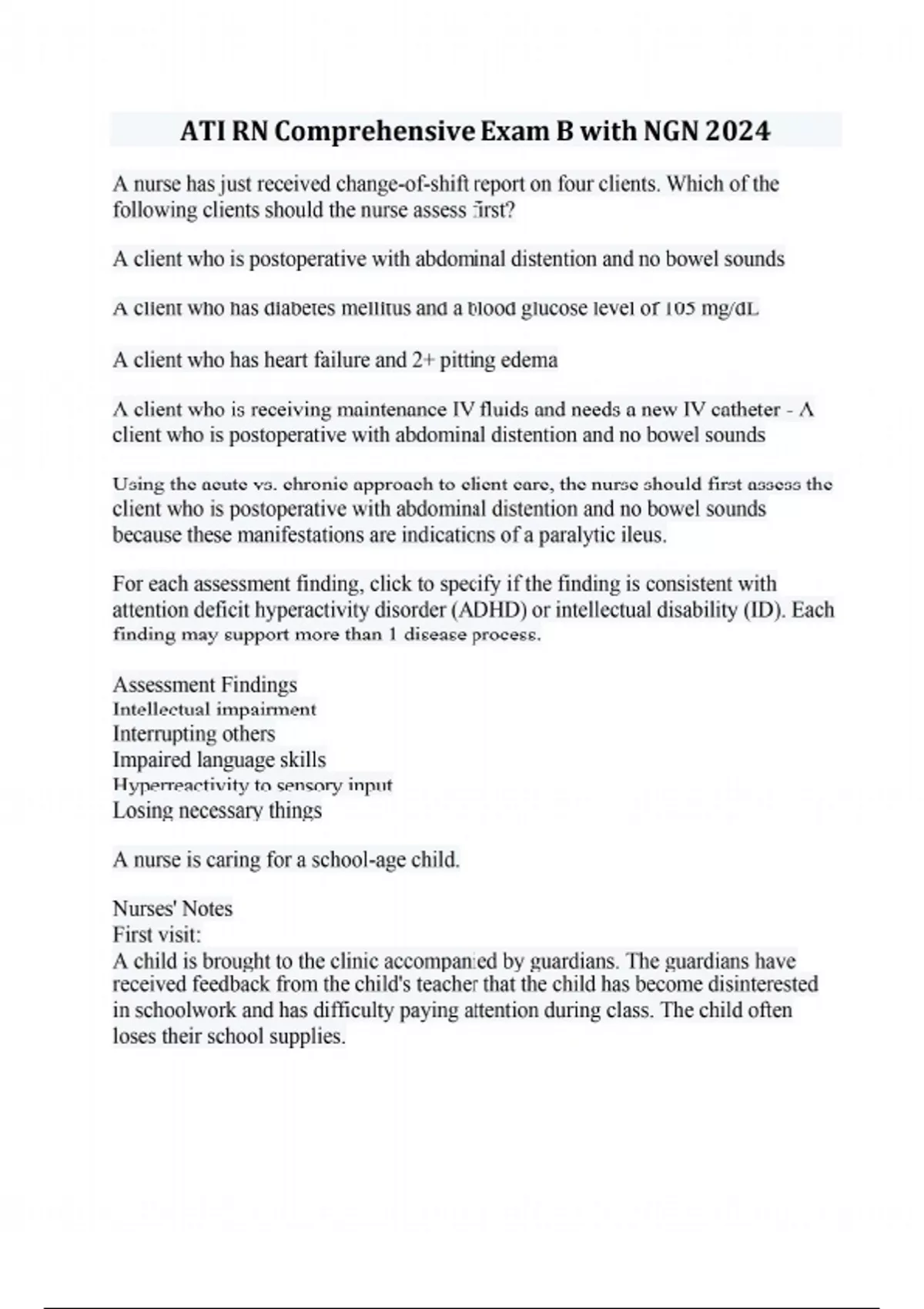 ATI RN Comprehensive Exam B with NGN 2024

A nurse has just received change-of-shift report on four clients. Which of the following clients should the nurse assess first?

A client who is postoperative with abdominal distention and no bowel sounds

A client who has diabetes mellitus and a blood glucose level of 105 mg/dL

A client who has heart failure and 2+ pitting edema

A client who is receiving maintenance IV fluids and needs a new IV catheter - A client who is postoperative with abdominal distention and no bowel sounds

Using the acute vs. chronic approach to client care, the nurse should first assess the client who is postoperative with abdominal distention and no bowel sounds because these manifestations are indications of a paralytic ileus.

For each assessment finding, click to specify if the finding is consistent with attention deficit hyperactivity disorder (ADHD) or intellectual disability (ID). Each finding may support more than 1 disease process.

Assessment Findings
Intellectual impairment
Interrupting others
Impaired language skills
Hyperreactivity to sensory input
Losing necessary things

A nurse is caring for a school-age child.

Nurses' Notes
First visit:
A child is brought to the clinic accompanied by guardians. The guardians have received feedback from the child's teacher that the child has become disinterested in schoolwork and has difficulty paying attention during class. The child often loses their school supplies.